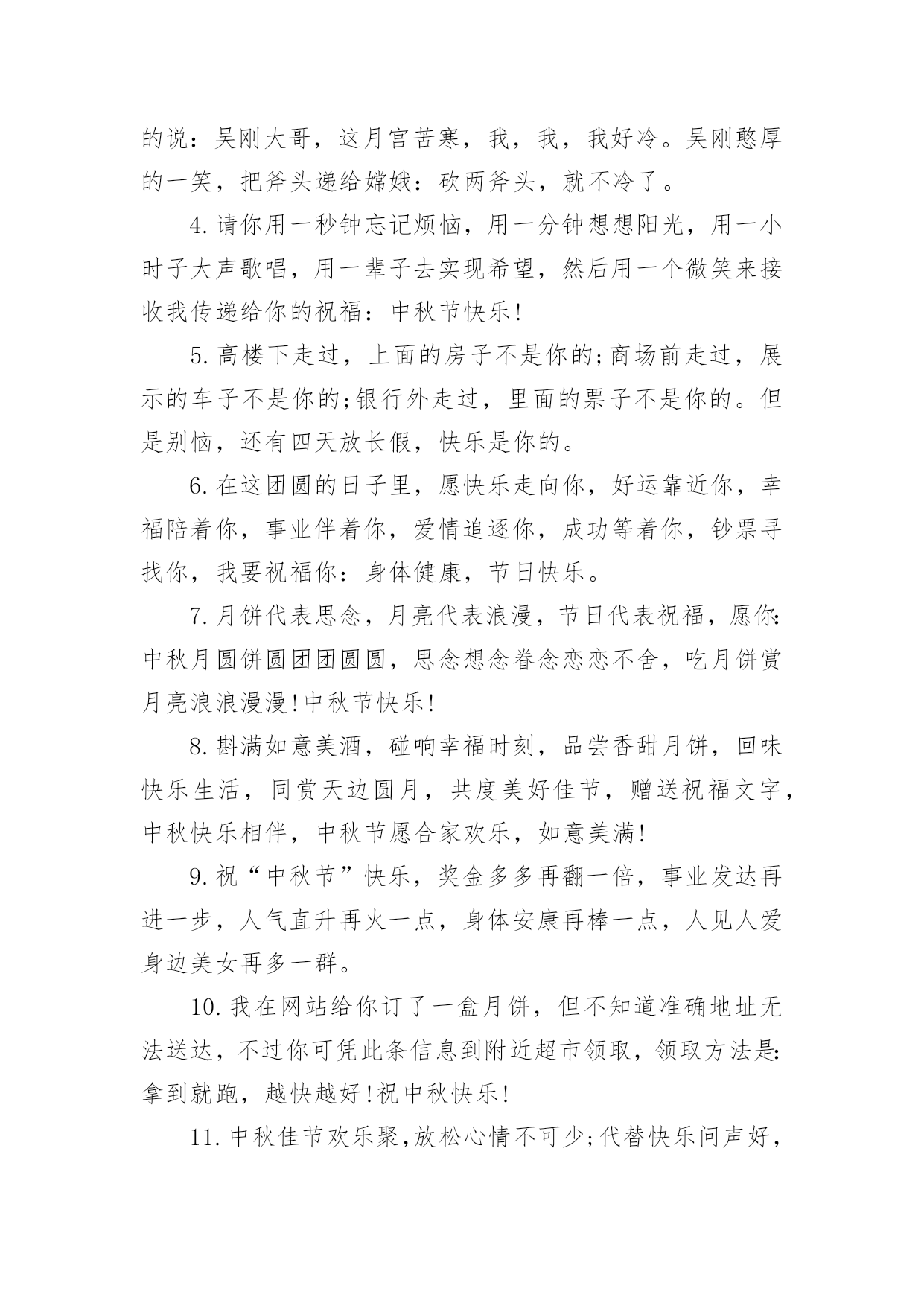 的说：吴刚大哥，这月宫苦寒，我，我，我好冷。吴刚憨厚的一笑，把斧头递给嫦娥：砍两斧头，就不冷了。

4.请你用一秒钟忘记烦恼，用一分钟想想阳光，用一小时子大声歌唱，用一辈子去实现希望，然后用一个微笑来接收我传递给你的祝福：中秋节快乐!

5.高楼下走过，上面的房子不是你的;商场前走过，展示的车子不是你的;银行外走过，里面的票子不是你的。但是别恼，还有四天放长假，快乐是你的。

6.在这团圆的日子里，愿快乐走向你，好运靠近你，幸福陪着你，事业伴着你，爱情追逐你，成功等着你，钞票寻找你，我要祝福你：身体健康，节日快乐。

7.月饼代表思念，月亮代表浪漫，节日代表祝福，愿你:中秋月圆饼圆团团圆圆，思念想念眷念恋恋不舍，吃月饼赏月亮浪浪漫漫!中秋节快乐!

8.斟满如意美酒，碰响幸福时刻，品尝香甜月饼，回味快乐生活，同赏天边圆月，共度美好佳节，赠送祝福文字，中秋快乐相伴，中秋节愿合家欢乐，如意美满!

9.祝“中秋节”快乐，奖金多多再翻一倍，事业发达再进一步，人气直升再火一点，身体安康再棒一点，人见人爱身边美女再多一群。

10.我在网站给你订了一盒月饼，但不知道准确地址无法送达，不过你可凭此条信息到附近超市领取，领取方法是:拿到就跑，越快越好!祝中秋快乐!

11.中秋佳节欢乐聚,放松心情不可少;代替快乐问声好,